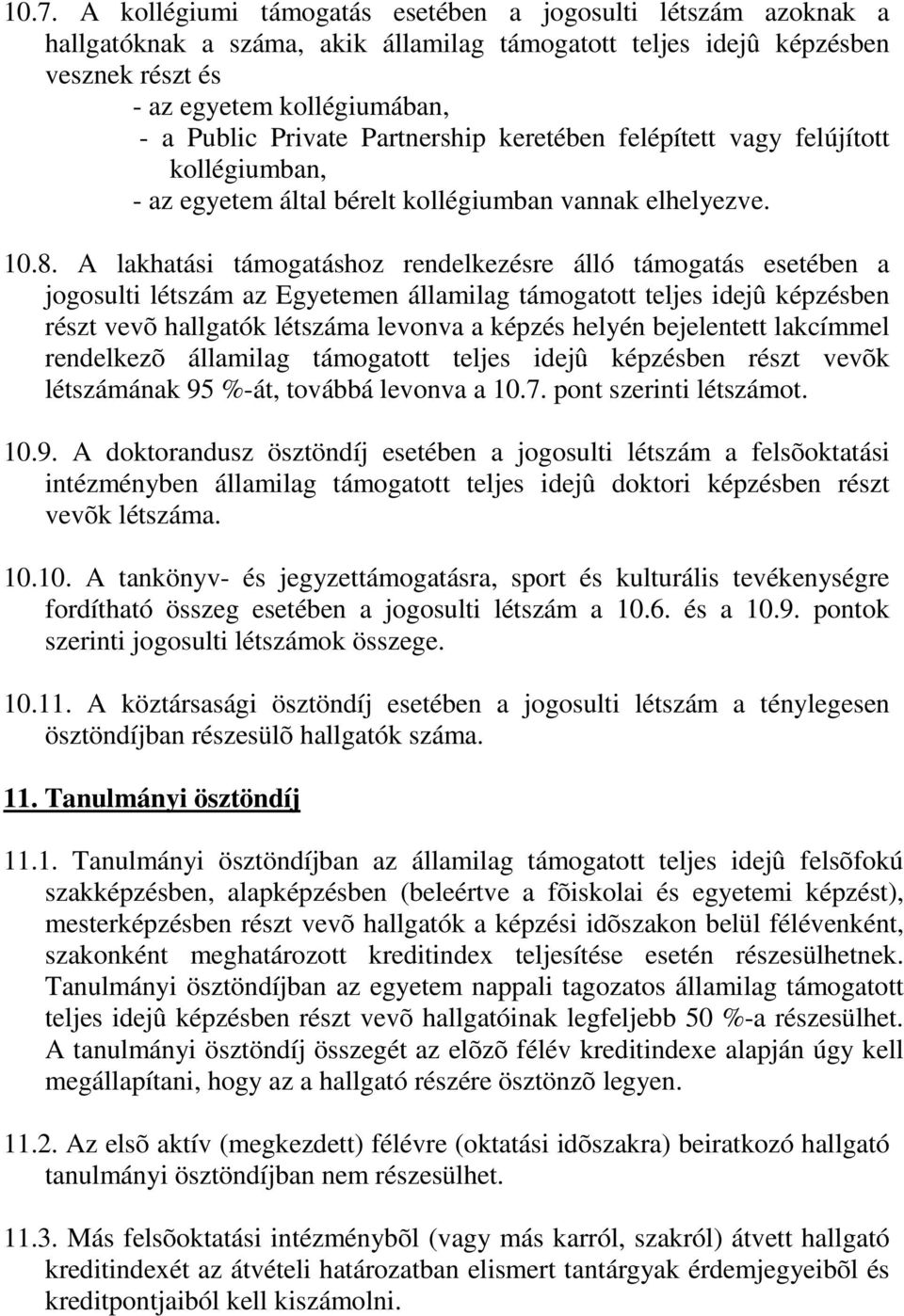 10.7. A kollégiumi támogatás esetében a jogosulti létszám azoknak a hallgatóknak a száma, akik államilag támogatott teljes idejû képzésben vesznek részt és
- az egyetem kollégiumában,
- a Public Private Partnership keretében felépített vagy felújított kollégiumban,
- az egyetem által bérelt kollégiumban vannak elhelyezve.

10.8. A lakhatási támogatáshoz rendelkezésre álló támogatás esetében a jogosulti létszám az Egyetemen államilag támogatott teljes idejû képzésben részt vevõ hallgatók létszáma levonva a képzés helyén bejelentett lakcímmel rendelkezõ államilag támogatott teljes idejû képzésben részt vevõk létszámának 95 %-át, továbbá levonva a 10.7. pont szerinti létszámot.

10.9. A doktorandusz ösztöndíj esetében a jogosulti létszám a felsõoktatási intézményben államilag támogatott teljes idejû doktori képzésben részt vevõk létszáma.

10.10. A tankönyv- és jegyzettámogatásra, sport és kulturális tevékenységre fordítható összeg esetében a jogosulti létszám a 10.6. és a 10.9. pontok szerinti jogosulti létszámok összege.

10.11. A köztársasági ösztöndíj esetében a jogosulti létszám a ténylegesen ösztöndíjban részesülõ hallgatók száma.

11. Tanulmányi ösztöndíj

11.1. Tanulmányi ösztöndíjban az államilag támogatott teljes idejû felsõfokú szakképzésben, alapképzésben (beleértve a fõiskolai és egyetemi képzést), mesterképzésben részt vevõ hallgatók a képzési idõszakon belül félévenként, szakonként meghatározott kreditindex teljesítése esetén részesülhetnek. Tanulmányi ösztöndíjban az egyetem nappali tagozatos államilag támogatott teljes idejû képzésben részt vevõ hallgatóinak legfeljebb 50 %-a részesülhet. A tanulmányi ösztöndíj összegét az elõzõ félév kreditindexe alapján úgy kell megállapítani, hogy az a hallgató részére ösztönzõ legyen.

11.2. Az elsõ aktív (megkezdett) félévre (oktatási idõszakra) beiratkozó hallgató tanulmányi ösztöndíjban nem részesülhet.

11.3. Más felsõoktatási intézménybõl (vagy más karról, szakról) átvett hallgató kreditindexét az átvételi határozatban elismert tantárgyak érdemjegyeibõl és kreditpontjaiból kell kiszámolni.